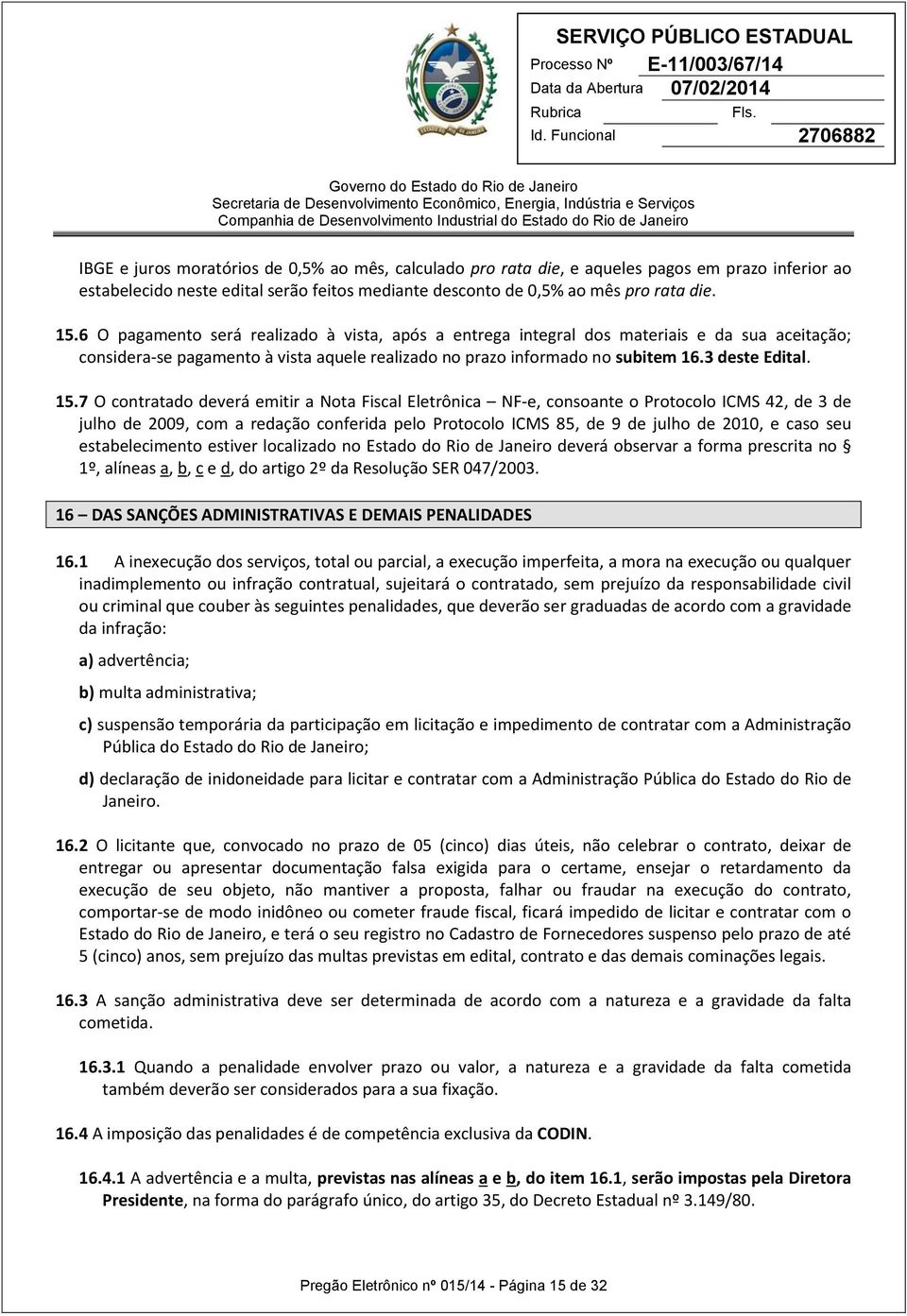 SERVIÇO PÚBLICO ESTADUAL
Processo Nº E-11/003/67/14
Data da Abertura 07/02/2014
Rubrica Fls.
Id. Funcional 2706882

Governo do Estado do Rio de Janeiro
Secretaria de Desenvolvimento Econômico, Energia, Indústria e Serviços
Companhia de Desenvolvimento Industrial do Estado do Rio de Janeiro

IBGE e juros moratórios de 0,5% ao mês, calculado pro rata die, e aqueles pagos em prazo inferior ao estabelecido neste edital serão feitos mediante desconto de 0,5% ao mês pro rata die.

15.6 O pagamento será realizado à vista, após a entrega integral dos materiais e da sua aceitação; considera-se pagamento à vista aquele realizado no prazo informado no subitem 16.3 deste Edital.

15.7 O contratado deverá emitir a Nota Fiscal Eletrônica – NF-e, consoante o Protocolo ICMS 42, de 3 de julho de 2009, com a redação conferida pelo Protocolo ICMS 85, de 9 de julho de 2010, e caso seu estabelecimento estiver localizado no Estado do Rio de Janeiro deverá observar a forma prescrita no § 1º, alíneas a, b, c e d, do artigo 2º da Resolução SER 047/2003.

16 – DAS SANÇÕES ADMINISTRATIVAS E DEMAIS PENALIDADES

16.1 A inexecução dos serviços, total ou parcial, a execução imperfeita, a mora na execução ou qualquer inadimplemento ou infração contratual, sujeitará o contratado, sem prejuízo da responsabilidade civil ou criminal que couber às seguintes penalidades, que deverão ser graduadas de acordo com a gravidade da infração:

a) advertência;

b) multa administrativa;

c) suspensão temporária da participação em licitação e impedimento de contratar com a Administração Pública do Estado do Rio de Janeiro;

d) declaração de inidoneidade para licitar e contratar com a Administração Pública do Estado do Rio de Janeiro.

16.2 O licitante que, convocado no prazo de 05 (cinco) dias úteis, não celebrar o contrato, deixar de entregar ou apresentar documentação falsa exigida para o certame, ensejar o retardamento da execução de seu objeto, não mantiver a proposta, falhar ou fraudar na execução do contrato, comportar-se de modo inidôneo ou cometer fraude fiscal, ficará impedido de licitar e contratar com o Estado do Rio de Janeiro, e terá o seu registro no Cadastro de Fornecedores suspenso pelo prazo de até 5 (cinco) anos, sem prejuízo das multas previstas em edital, contrato e das demais cominações legais.

16.3 A sanção administrativa deve ser determinada de acordo com a natureza e a gravidade da falta cometida.

16.3.1 Quando a penalidade envolver prazo ou valor, a natureza e a gravidade da falta cometida também deverão ser considerados para a sua fixação.

16.4 A imposição das penalidades é de competência exclusiva da CODIN.

16.4.1 A advertência e a multa, previstas nas alíneas a e b, do item 16.1, serão impostas pela Diretora Presidente, na forma do parágrafo único, do artigo 35, do Decreto Estadual nº 3.149/80.

Pregão Eletrônico nº 015/14 - Página 15 de 32